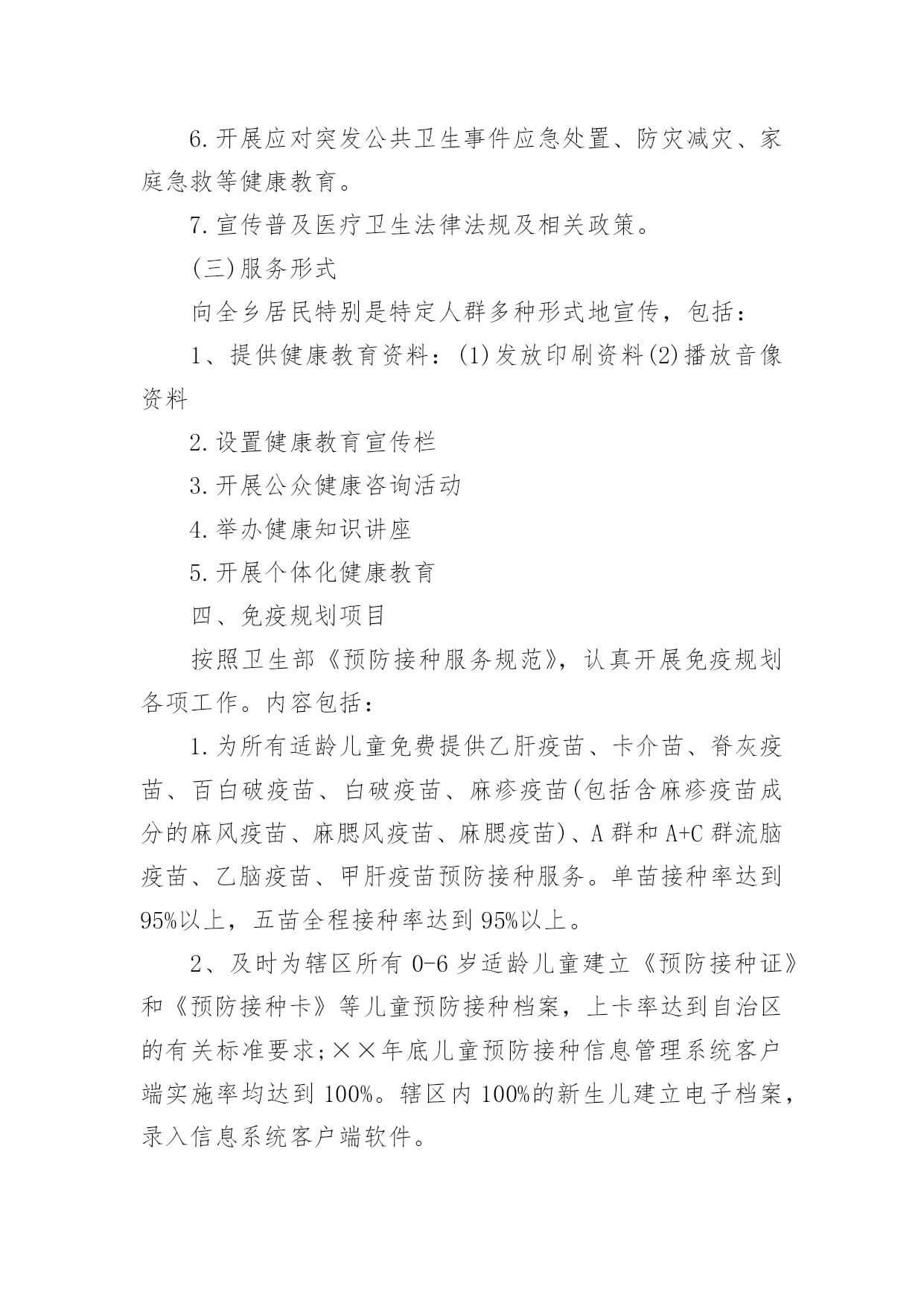 6.开展应对突发公共卫生事件应急处置、防灾减灾、家庭急救等健康教育。

7.宣传普及医疗卫生法律法规及相关政策。

(三)服务形式

向全乡居民特别是特定人群多种形式地宣传，包括：

1、提供健康教育资料：(1)发放印刷资料(2)播放音像资料

2.设置健康教育宣传栏

3.开展公众健康咨询活动

4.举办健康知识讲座

5.开展个体化健康教育

四、免疫规划项目

按照卫生部《预防接种服务规范》，认真开展免疫规划各项工作。内容包括：

1.为所有适龄儿童免费提供乙肝疫苗、卡介苗、脊灰疫苗、百白破疫苗、白破疫苗、麻疹疫苗(包括含麻疹疫苗成分的麻风疫苗、麻腮风疫苗、麻腮疫苗)、A群和A+C群流脑疫苗、乙脑疫苗、甲肝疫苗预防接种服务。单苗接种率达到95%以上，五苗全程接种率达到95%以上。

2、及时为辖区所有0-6岁适龄儿童建立《预防接种证》和《预防接种卡》等儿童预防接种档案，上卡率达到自治区的有关标准要求;××年底儿童预防接种信息管理系统客户端实施率均达到100%。辖区内100%的新生儿建立电子档案，录入信息系统客户端软件。